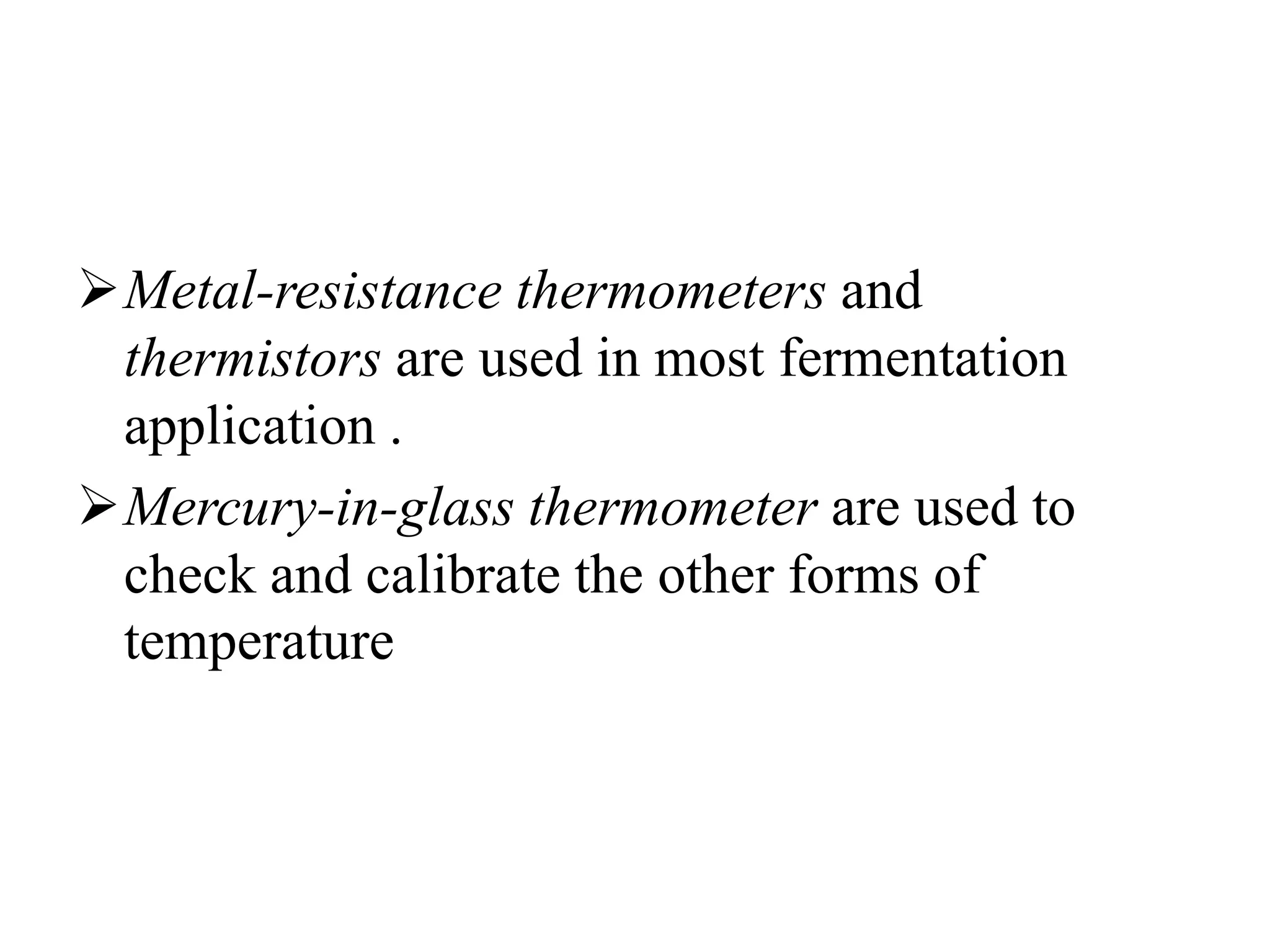 ➢ Metal-resistance thermometers and thermistors are used in most fermentation application .

➢ Mercury-in-glass thermometer are used to check and calibrate the other forms of temperature